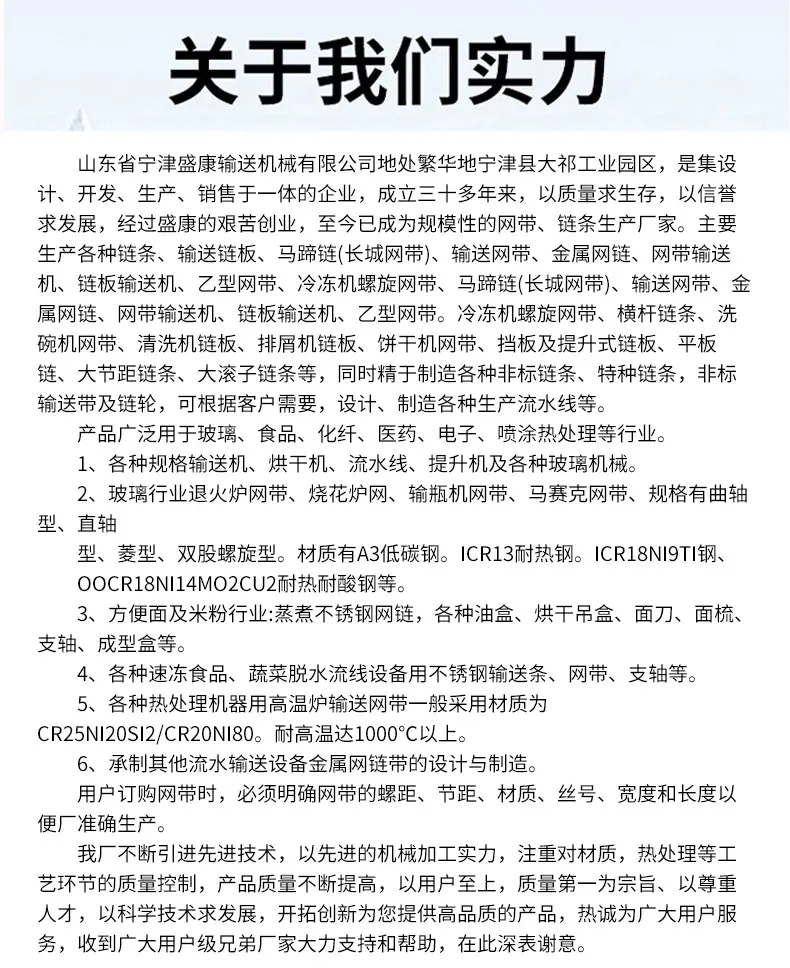 关于我们实力

山东省宁津盛康输送机械有限公司地处繁华地宁津县大祁工业园区，是集设计、开发、生产、销售于一体的企业，成立三十多年来，以质量求生存，以信誉求发展，经过盛康的艰苦创业，至今已成为规模性的网带、链条生产厂家。主要生产各种链条、输送链板、马蹄链(长城网带)、输送网带、金属网链、网带输送机、链板输送机、乙型网带、冷冻机螺旋网带、马蹄链(长城网带)、输送网带、金属网链、网带输送机、链板输送机、乙型网带。冷冻机螺旋网带、横杆链条、洗碗机网带、清洗机链板、排屑机链板、饼干机网带、挡板及提升式链板、平板链、大节距链条、大滚子链条等，同时精于制造各种非标链条、特种链条，非标输送带及链轮，可根据客户需要，设计、制造各种生产流水线等。

产品广泛用于玻璃、食品、化纤、医药、电子、喷涂热处理等行业。

1、各种规格输送机、烘干机、流水线、提升机及各种玻璃机械。

2、玻璃行业退火炉网带、烧花炉网、输瓶机网带、马赛克网带、规格有曲轴型、直轴

型、菱型、双股螺旋型。材质有A3低碳钢。ICR13耐热钢。ICR18NI9TI钢、OOCR18NI14MO2CU2耐热耐酸钢等。

3、方便面及米粉行业:蒸煮不锈钢网链，各种油盒、烘干吊盒、面刀、面梳、支轴、成型盒等。

4、各种速冻食品、蔬菜脱水流线设备用不锈钢输送条、网带、支轴等。

5、各种热处理机器用高温炉输送网带一般采用材质为CR25NI20SI2/CR20NI80。耐高温达1000°C以上。

6、承制其他流水输送设备金属网链带的设计与制造。

用户订购网带时，必须明确网带的螺距、节距、材质、丝号、宽度和长度以便厂准确生产。

我厂不断引进先进技术，以先进的机械加工实力，注重对材质，热处理等工艺环节的质量控制，产品质量不断提高，以用户至上，质量第一为宗旨、以尊重人才，以科学技术求发展，开拓创新为您提供高品质的产品，热诚为广大用户服务，收到广大用户级兄弟厂家大力支持和帮助，在此深表谢意。